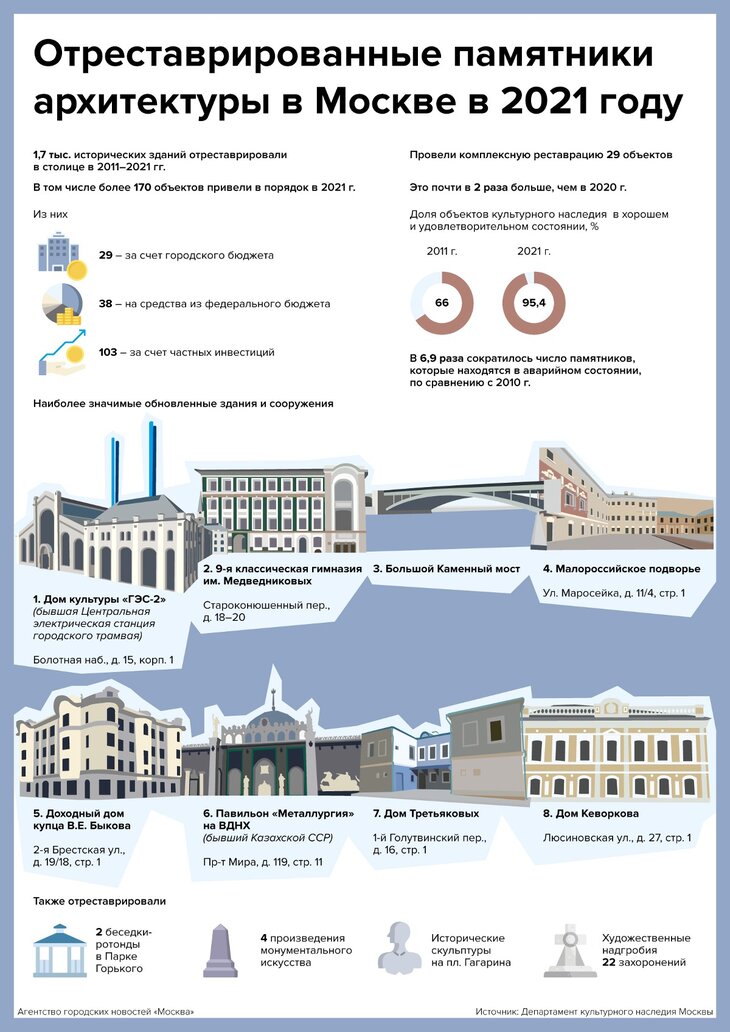 Отреставрированные памятники архитектуры в Москве в 2021 году

1,7 тыс. исторических зданий отреставрировали в столице в 2011–2021 гг.

В том числе более 170 объектов привели в порядок в 2021 г.

Из них

29 – за счет городского бюджета

38 – на средства из федерального бюджета

103 – за счет частных инвестиций

Провели комплексную реставрацию 29 объектов

Это почти в 2 раза больше, чем в 2020 г.

Доля объектов культурного наследия в хорошем и удовлетворительном состоянии, %

2011 г.

66

2021 г.

95,4

В 6,9 раза сократилось число памятников, которые находятся в аварийном состоянии, по сравнению с 2010 г.

Наиболее значимые обновленные здания и сооружения

1. Дом культуры «ГЭС-2» (бывшая Центральная электрическая станция городского трамвая)

Болотная наб., д. 15, корп. 1

2. 9-я классическая гимназия им. Медведниковых

Староконюшенный пер., д. 18–20

3. Большой Каменный мост

4. Малороссийское подворье

Ул. Маросейка, д. 11/4, стр. 1

5. Доходный дом купца В.Е. Быкова

2-я Брестская ул., д. 19/18, стр. 1

6. Павильон «Металлургия» на ВДНХ (бывший Казахской ССР)

Пр-т Мира, д. 119, стр. 11

7. Дом Третьяковых

1-й Голутвинский пер., д. 16, стр. 1

8. Дом Кеворкова

Люсиновская ул., д. 27, стр. 1

Также отреставрировали

2 беседки-ротонды в Парке Горького

4 произведения монументального искусства

Исторические скульптуры на пл. Гагарина

Художественные надгробия 22 захоронений

Агентство городских новостей «Москва»

Источник: Департамент культурного наследия Москвы